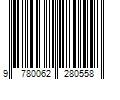 9 780062 280558